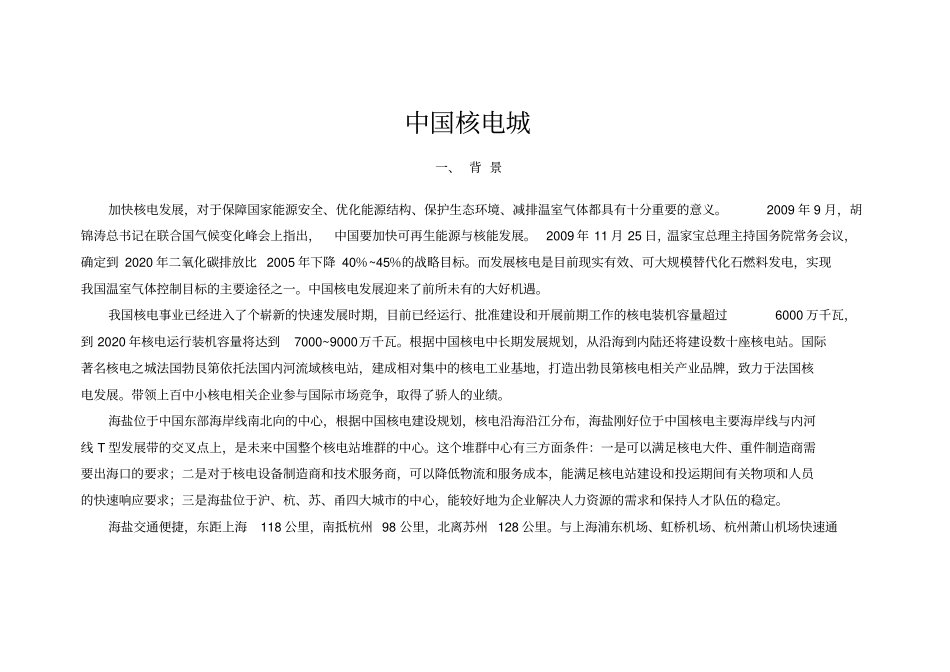 中国核电城

一、 背 景

加快核电发展，对于保障国家能源安全、优化能源结构、保护生态环境、减排温室气体都具有十分重要的意义。 2009 年 9 月，胡锦涛总书记在联合国气候变化峰会上指出， 中国要加快可再生能源与核能发展。 2009 年 11 月 25 日，温家宝总理主持国务院常务会议，确定到 2020 年二氧化碳排放比 2005 年下降 40%~45%的战略目标。而发展核电是目前现实有效、可大规模替代化石燃料发电，实现我国温室气体控制目标的主要途径之一。中国核电发展迎来了前所未有的大好机遇。

我国核电事业已经进入了个崭新的快速发展时期，目前已经运行、批准建设和开展前期工作的核电装机容量超过 6000 万千瓦，到 2020 年核电运行装机容量将达到 7000~9000 万千瓦。根据中国核电中长期发展规划，从沿海到内陆还将建设数十座核电站。国际著名核电之城法国勃艮第依托法国内河流域核电站，建成相对集中的核电工业基地，打造出勃艮第核电相关产业品牌，致力于法国核电发展。带领上百中小核电相关企业参与国际市场竞争，取得了骄人的业绩。

海盐位于中国东部海岸线南北向的中心，根据中国核电建设规划，核电沿海沿江分布，海盐刚好位于中国核电主要海岸线与内河线 T 型发展带的交叉点上，是未来中国整个核电站堆群的中心。这个堆群中心有三方面条件：一是可以满足核电大件、重件制造商需要出海口的要求；二是对于核电设备制造商和技术服务商，可以降低物流和服务成本，能满足核电站建设和投运期间有关物项和人员的快速响应要求；三是海盐位于沪、杭、苏、甬四大城市的中心，能较好地为企业解决人力资源的需求和保持人才队伍的稳定。

海盐交通便捷，东距上海 118 公里，南抵杭州 98 公里，北离苏州 128 公里。与上海浦东机场、虹桥机场、杭州萧山机场快速通